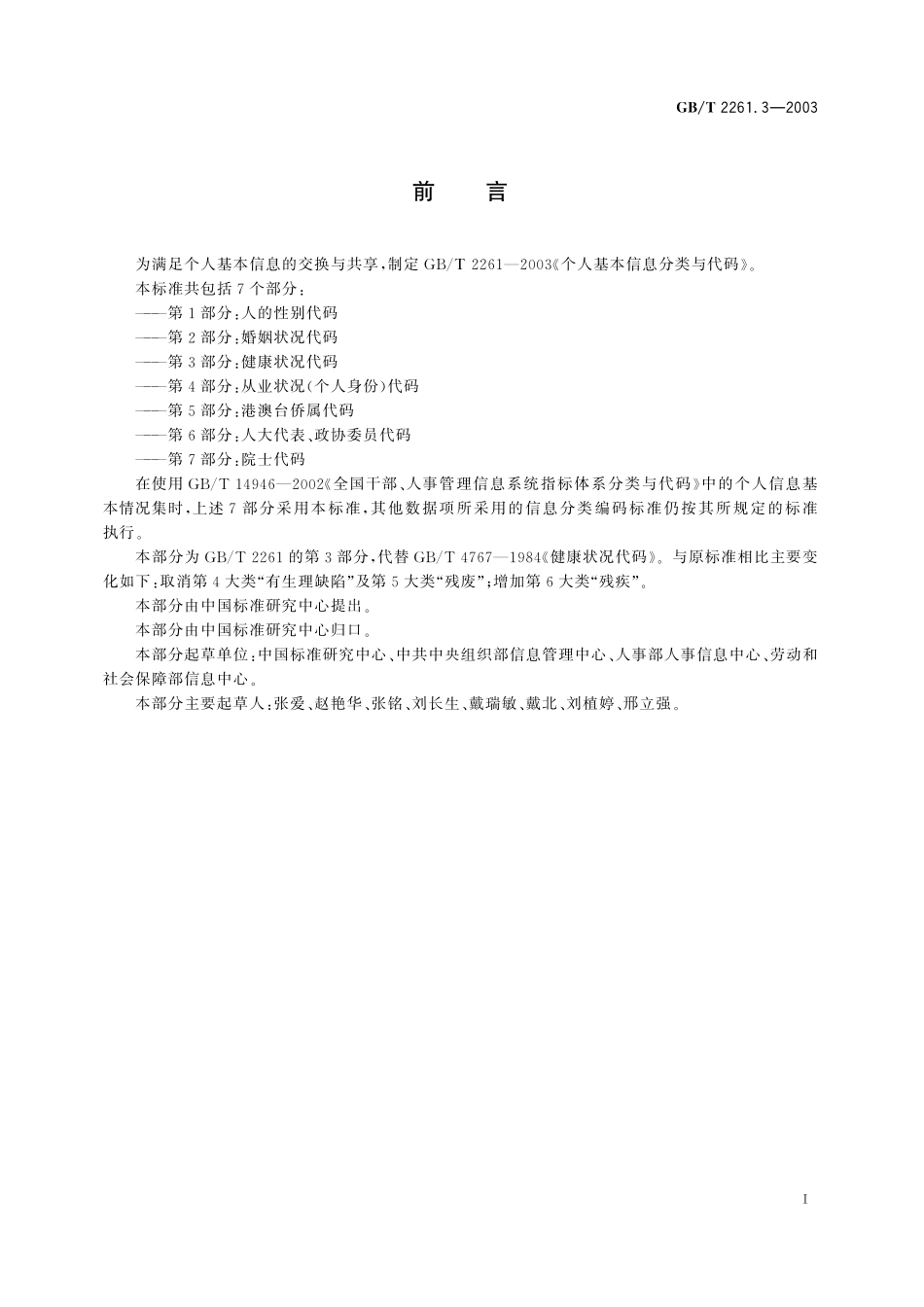 GB/T 2261.3—2003

前　言

为满足个人基本信息的交换与共享，制定 GB/T 2261—2003《个人基本信息分类与代码》。

本标准共包括 7 个部分：

——第 1 部分：人的性别代码

——第 2 部分：婚姻状况代码

——第 3 部分：健康状况代码

——第 4 部分：从业状况（个人身份）代码

——第 5 部分：港澳台侨属代码

——第 6 部分：人大代表、政协委员代码

——第 7 部分：院士代码

在使用 GB/T 14946—2002《全国干部、人事管理信息系统指标体系分类与代码》中的个人信息基本情况集时，上述 7 部分采用本标准，其他数据项所采用的信息分类编码标准仍按其所规定的标准执行。

本部分为 GB/T 2261 的第 3 部分，代替 GB/T 4767—1984《健康状况代码》。与原标准相比主要变化如下：取消第 4 大类“有生理缺陷”及第 5 大类“残废”；增加第 6 大类“残疾”。

本部分由中国标准研究中心提出。

本部分由中国标准研究中心归口。

本部分起草单位：中国标准研究中心、中共中央组织部信息管理中心、人事部人事信息中心、劳动和社会保障部信息中心。

本部分主要起草人：张爱、赵艳华、张铭、刘长生、戴瑞敏、戴北、刘植婷、邢立强。

I